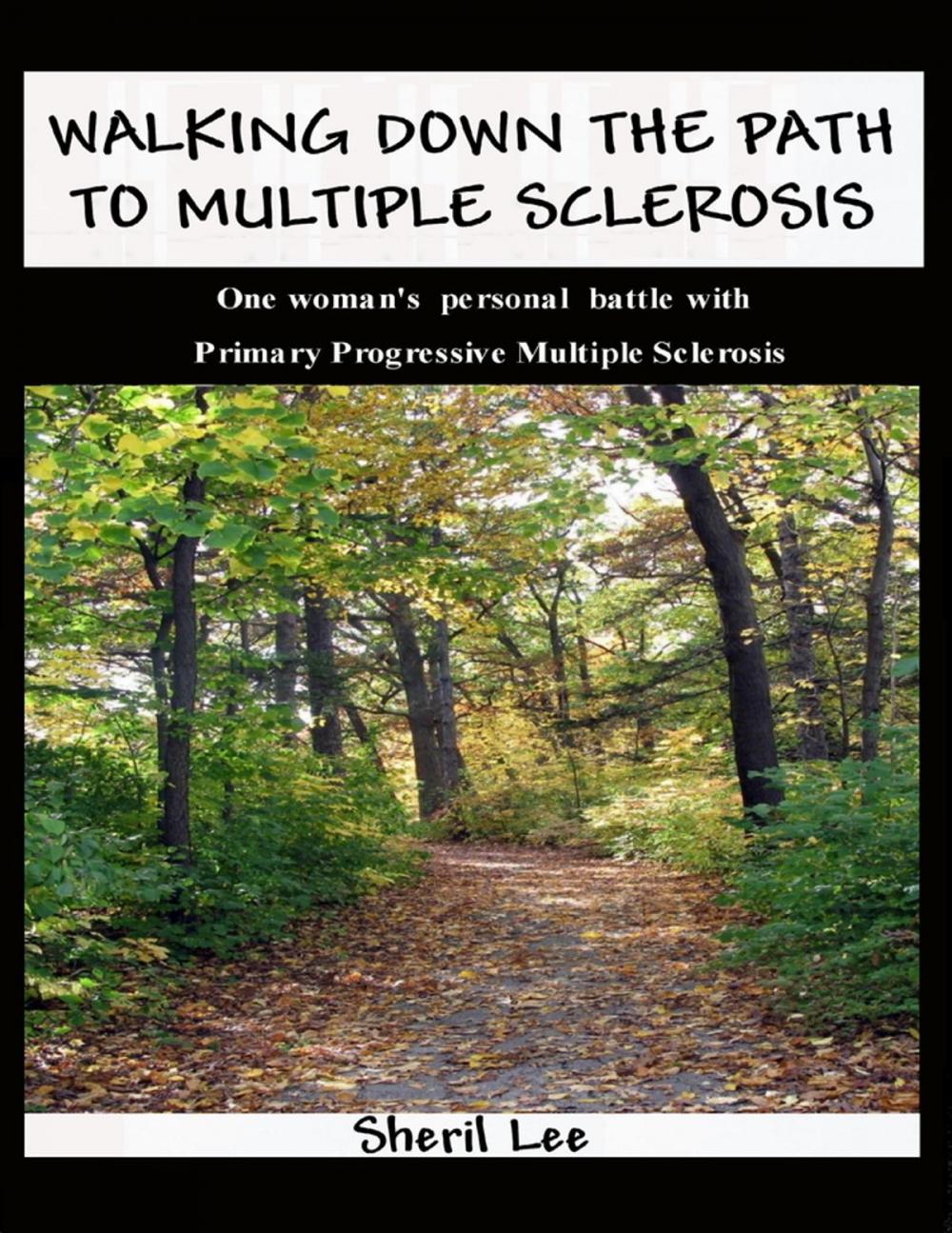 WALKING DOWN THE PATH TO MULTIPLE SCLEROSIS

One woman's personal battle with Primary Progressive Multiple Sclerosis

Sheril Lee